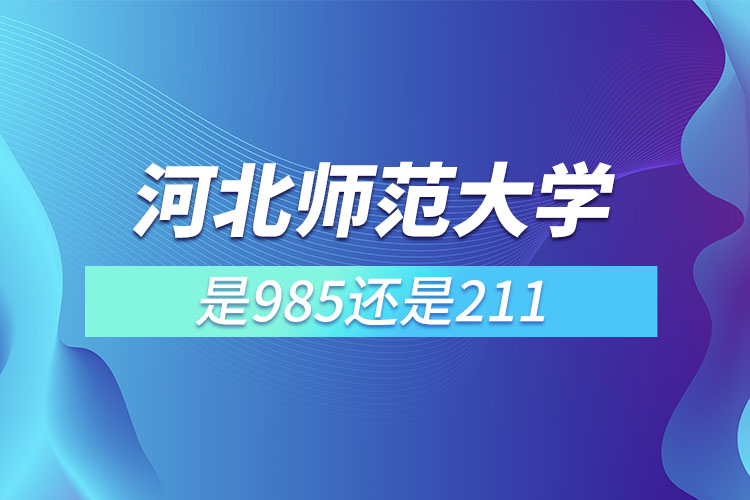 河北师范大学

是985还是211